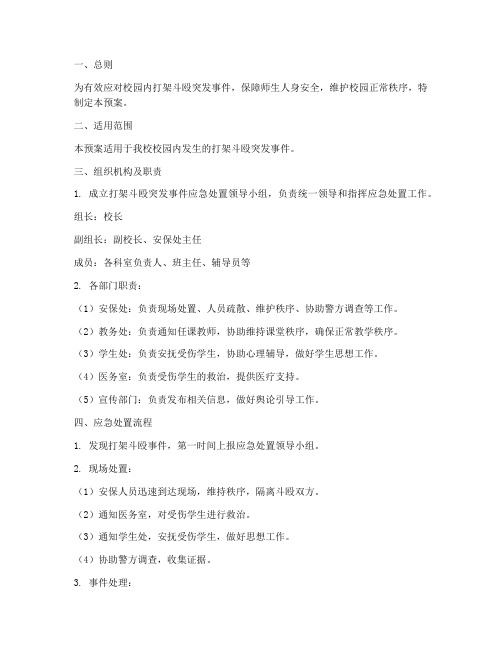 一、总则

为有效应对校园内打架斗殴突发事件，保障师生人身安全，维护校园正常秩序，特制定本预案。

二、适用范围

本预案适用于我校校园内发生的打架斗殴突发事件。

三、组织机构及职责

1. 成立打架斗殴突发事件应急处置领导小组，负责统一领导和指挥应急处置工作。

组长：校长

副组长：副校长、安保处主任

成员：各科室负责人、班主任、辅导员等

2. 各部门职责：

（1）安保处：负责现场处置、人员疏散、维护秩序、协助警方调查等工作。

（2）教务处：负责通知任课教师，协助维持课堂秩序，确保正常教学秩序。

（3）学生处：负责安抚受伤学生，协助心理辅导，做好学生思想工作。

（4）医务室：负责受伤学生的救治，提供医疗支持。

（5）宣传部门：负责发布相关信息，做好舆论引导工作。

四、应急处置流程

1. 发现打架斗殴事件，第一时间上报应急处置领导小组。

2. 现场处置：

（1）安保人员迅速到达现场，维持秩序，隔离斗殴双方。

（2）通知医务室，对受伤学生进行救治。

（3）通知学生处，安抚受伤学生，做好思想工作。

（4）协助警方调查，收集证据。

3. 事件处理：